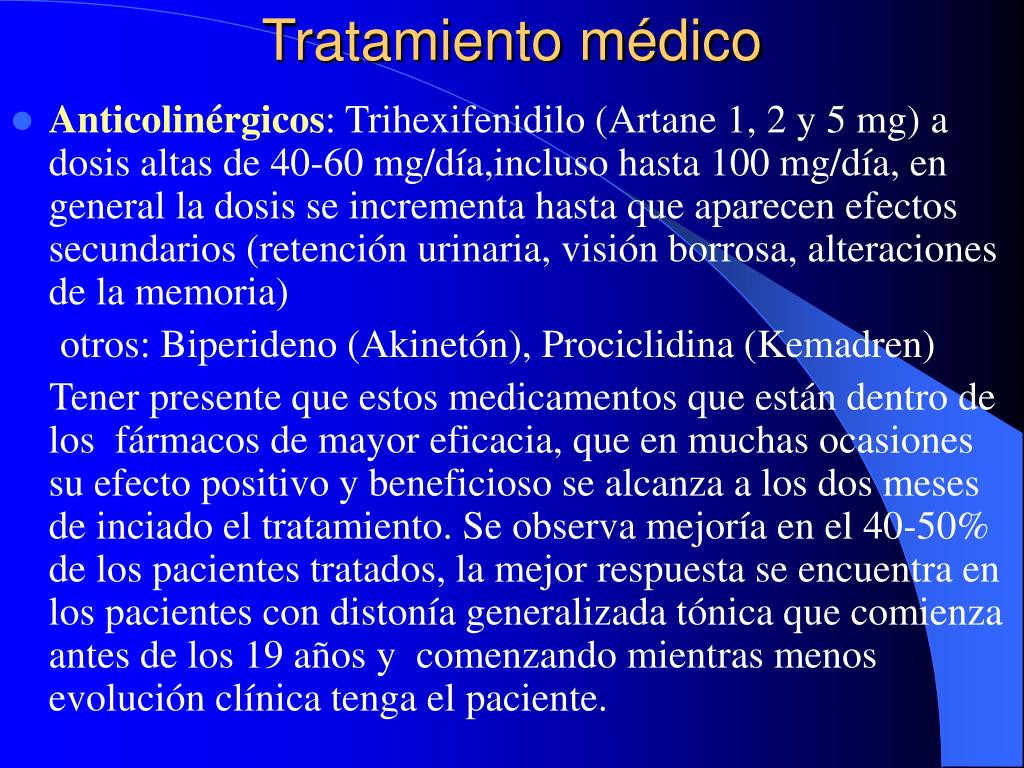 Tratamiento médico

Anticolinérgicos: Trihexifenidilo (Artane 1, 2 y 5 mg) a dosis altas de 40-60 mg/día,incluso hasta 100 mg/día, en general la dosis se incrementa hasta que aparecen efectos secundarios (retención urinaria, visión borrosa, alteraciones de la memoria)

otros: Biperideno (Akinetón), Prociclidina (Kemadren)

Tener presente que estos medicamentos que están dentro de los fármacos de mayor eficacia, que en muchas ocasiones su efecto positivo y beneficioso se alcanza a los dos meses de inciado el tratamiento. Se observa mejoría en el 40-50% de los pacientes tratados, la mejor respuesta se encuentra en los pacientes con distonía generalizada tónica que comienza antes de los 19 años y comenzando mientras menos evolución clínica tenga el paciente.